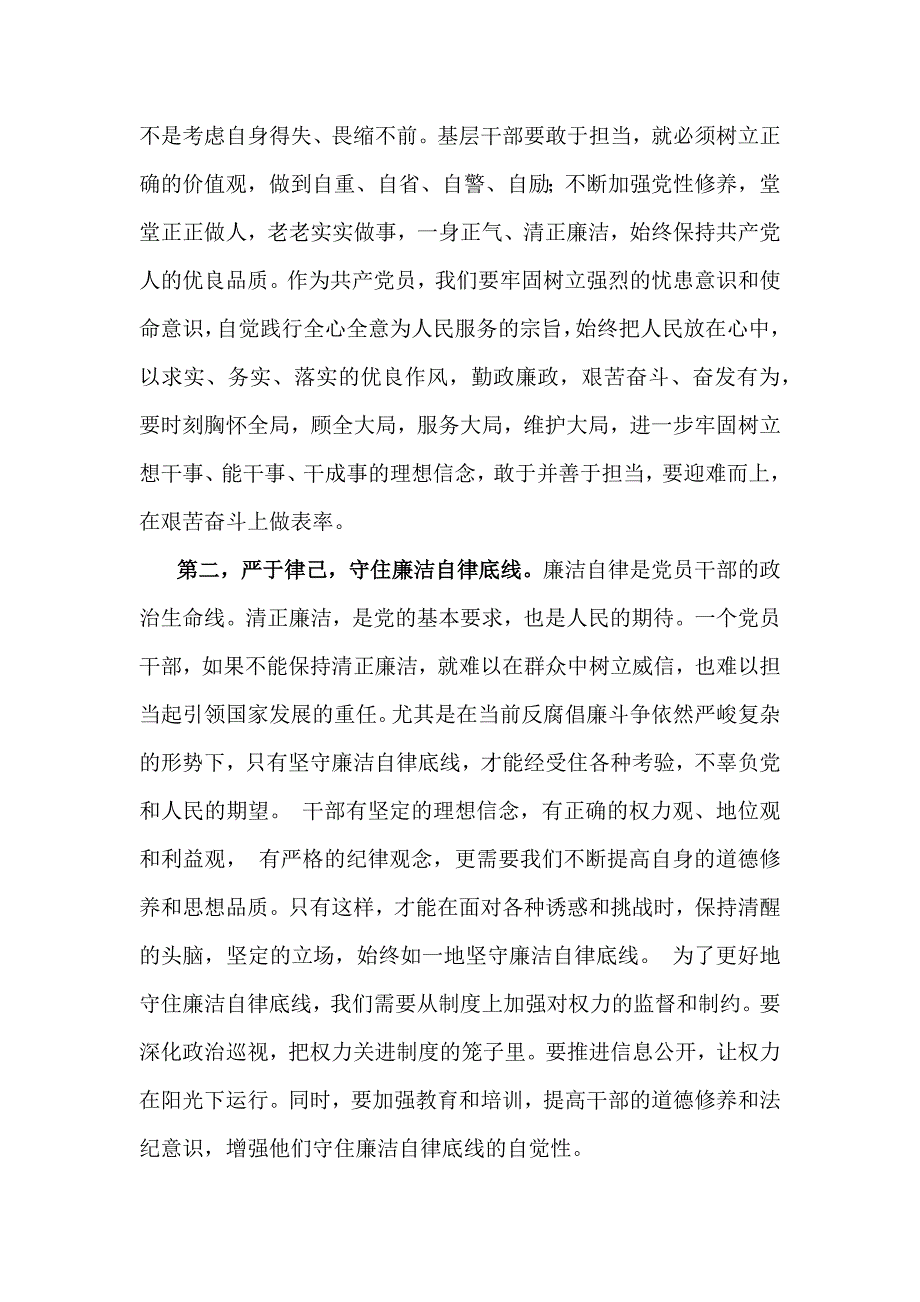 不是考虑自身得失、畏缩不前。基层干部要敢于担当，就必须树立正确的价值观，做到自重、自省、自警、自励;不断加强党性修养，堂堂正正做人，老老实实做事，一身正气、清正廉洁，始终保持共产党人的优良品质。作为共产党员，我们要牢固树立强烈的忧患意识和使命意识，自觉践行全心全意为人民服务的宗旨，始终把人民放在心中，以求实、务实、落实的优良作风，勤政廉政，艰苦奋斗、奋发有为，要时刻胸怀全局，顾全大局，服务大局，维护大局，进一步牢固树立想干事、能干事、干成事的理想信念，敢于并善于担当，要迎难而上，在艰苦奋斗上做表率。

第二，严于律己，守住廉洁自律底线。廉洁自律是党员干部的政治生命线。清正廉洁，是党的基本要求，也是人民的期待。一个党员干部，如果不能保持清正廉洁，就难以在群众中树立威信，也难以担当起引领国家发展的重任。尤其是在当前反腐倡廉斗争依然严峻复杂的形势下，只有坚守廉洁自律底线，才能经受住各种考验，不辜负党和人民的期望。 干部有坚定的理想信念，有正确的权力观、地位观和利益观， 有严格的纪律观念，更需要我们不断提高自身的道德修养和思想品质。只有这样，才能在面对各种诱惑和挑战时，保持清醒的头脑，坚定的立场，始终如一地坚守廉洁自律底线。 为了更好地守住廉洁自律底线，我们需要从制度上加强对权力的监督和制约。要深化政治巡视，把权力关进制度的笼子里。要推进信息公开，让权力在阳光下运行。同时，要加强教育和培训，提高干部的道德修养和法纪意识，增强他们守住廉洁自律底线的自觉性。